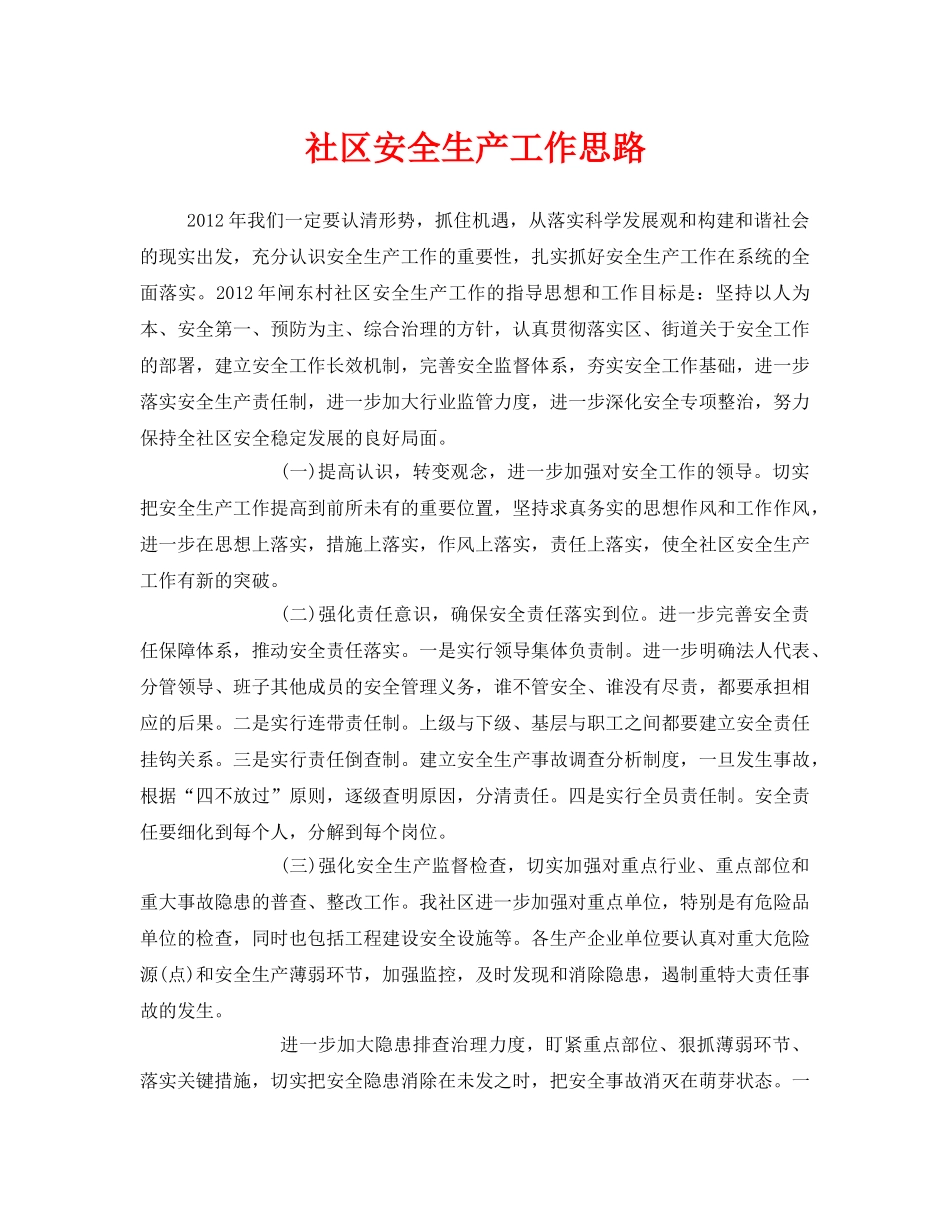 社区安全生产工作思路

2012年我们一定要认清形势，抓住机遇，从落实科学发展观和构建和谐社会的现实出发，充分认识安全生产工作的重要性，扎实抓好安全生产工作在系统的全面落实。2012年闸东村社区安全生产工作的指导思想和工作目标是：坚持以人为本、安全第一、预防为主、综合治理的方针，认真贯彻落实区、街道关于安全工作的部署，建立安全工作长效机制，完善安全监督体系，夯实安全工作基础，进一步落实安全生产责任制，进一步加大行业监管力度，进一步深化安全专项整治，努力保持全社区安全稳定发展的良好局面。

(一)提高认识，转变观念，进一步加强对安全工作的领导。切实把安全生产工作提高到前所未有的重要位置，坚持求真务实的思想作风和工作作风，进一步在思想上落实，措施上落实，作风上落实，责任上落实，使全社区安全生产工作有新的突破。

(二)强化责任意识，确保安全责任落实到位。进一步完善安全责任保障体系，推动安全责任落实。一是实行领导集体负责制。进一步明确法人代表、分管领导、班子其他成员的安全管理义务，谁不管安全、谁没有尽责，都要承担相应的后果。二是实行连带责任制。上级与下级、基层与职工之间都要建立安全责任挂钩关系。三是实行责任倒查制。建立安全生产事故调查分析制度，一旦发生事故，根据“四不放过”原则，逐级查明原因，分清责任。四是实行全员责任制。安全责任要细化到每个人，分解到每个岗位。

(三)强化安全生产监督检查，切实加强对重点行业、重点部位和重大事故隐患的普查、整改工作。我社区进一步加强对重点单位，特别是有危险品单位的检查，同时也包括工程建设安全设施等。各生产企业单位要认真对重大危险源(点)和安全生产薄弱环节，加强监控，及时发现和消除隐患，遏制重特大责任事故的发生。

进一步加大隐患排查治理力度，盯紧重点部位、狠抓薄弱环节、落实关键措施，切实把安全隐患消除在未发之时，把安全事故消灭在萌芽状态。一